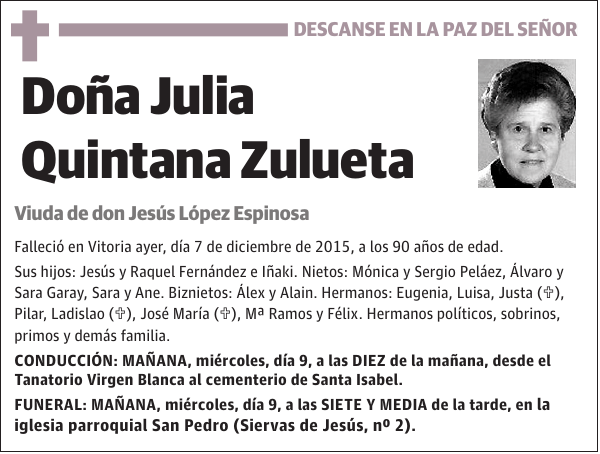 DESCANSE EN LA PAZ DEL SEÑOR

Doña Julia Quintana Zulueta

Viuda de don Jesús López Espinosa

Falleció en Vitoria ayer, día 7 de diciembre de 2015, a los 90 años de edad.

Sus hijos: Jesús y Raquel Fernández e Iñaki. Nietos: Mónica y Sergio Peláez, Álvaro y Sara Garay, Sara y Ane. Biznietos: Álex y Alain. Hermanos: Eugenia, Luisa, Justa (✞), Pilar, Ladislao (✞), José María (✞), Mª Ramos y Félix. Hermanos políticos, sobrinos, primos y demás familia.

CONDUCCIÓN: MAÑANA, miércoles, día 9, a las DIEZ de la mañana, desde el Tanatorio Virgen Blanca al cementerio de Santa Isabel.

FUNERAL: MAÑANA, miércoles, día 9, a las SIETE Y MEDIA de la tarde, en la iglesia parroquial San Pedro (Siervas de Jesús, nº 2).